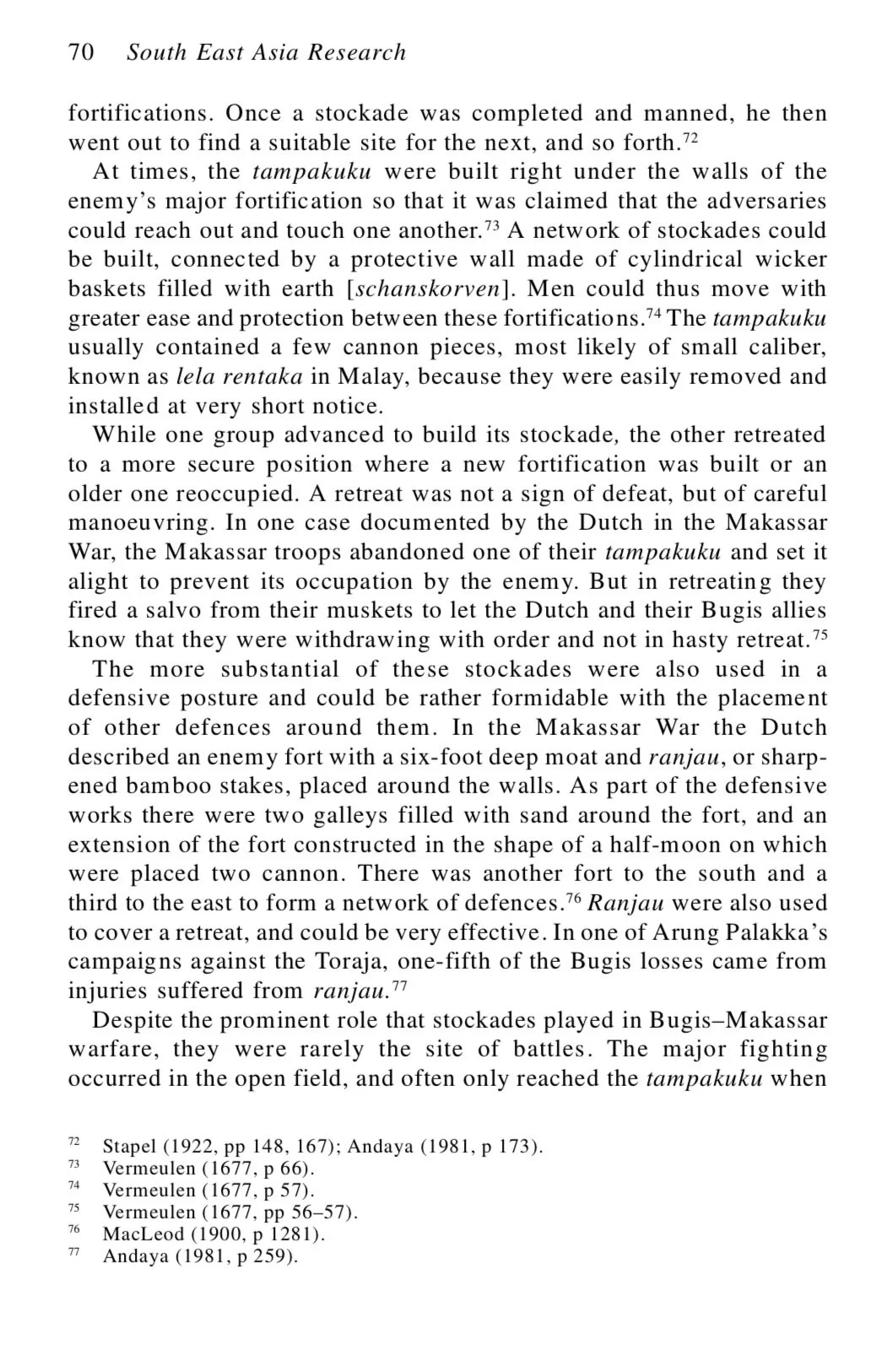 70 South East Asia Research

fortifications. Once a stockade was completed and manned, he then went out to find a suitable site for the next, and so forth.$^{72}$

At times, the tampakuku were built right under the walls of the enemy's major fortification so that it was claimed that the adversaries could reach out and touch one another.$^{73}$ A network of stockades could be built, connected by a protective wall made of cylindrical wicker baskets filled with earth [schanskorven]. Men could thus move with greater ease and protection between these fortifications.$^{74}$ The tampakuku usually contained a few cannon pieces, most likely of small caliber, known as lela rentaka in Malay, because they were easily removed and installed at very short notice.

While one group advanced to build its stockade, the other retreated to a more secure position where a new fortification was built or an older one reoccupied. A retreat was not a sign of defeat, but of careful manoeuvring. In one case documented by the Dutch in the Makassar War, the Makassar troops abandoned one of their tampakuku and set it alight to prevent its occupation by the enemy. But in retreating they fired a salvo from their muskets to let the Dutch and their Bugis allies know that they were withdrawing with order and not in hasty retreat.$^{75}$

The more substantial of these stockades were also used in a defensive posture and could be rather formidable with the placement of other defences around them. In the Makassar War the Dutch described an enemy fort with a six-foot deep moat and ranjau, or sharpened bamboo stakes, placed around the walls. As part of the defensive works there were two galleys filled with sand around the fort, and an extension of the fort constructed in the shape of a half-moon on which were placed two cannon. There was another fort to the south and a third to the east to form a network of defences.$^{76}$ Ranjau were also used to cover a retreat, and could be very effective. In one of Arung Palakka's campaigns against the Toraja, one-fifth of the Bugis losses came from injuries suffered from ranjau.$^{77}$

Despite the prominent role that stockades played in Bugis–Makassar warfare, they were rarely the site of battles. The major fighting occurred in the open field, and often only reached the tampakuku when

$^{72}$ Stapel (1922, pp 148, 167); Andaya (1981, p 173).
$^{73}$ Vermeulen (1677, p 66).
$^{74}$ Vermeulen (1677, p 57).
$^{75}$ Vermeulen (1677, pp 56–57).
$^{76}$ MacLeod (1900, p 1281).
$^{77}$ Andaya (1981, p 259).